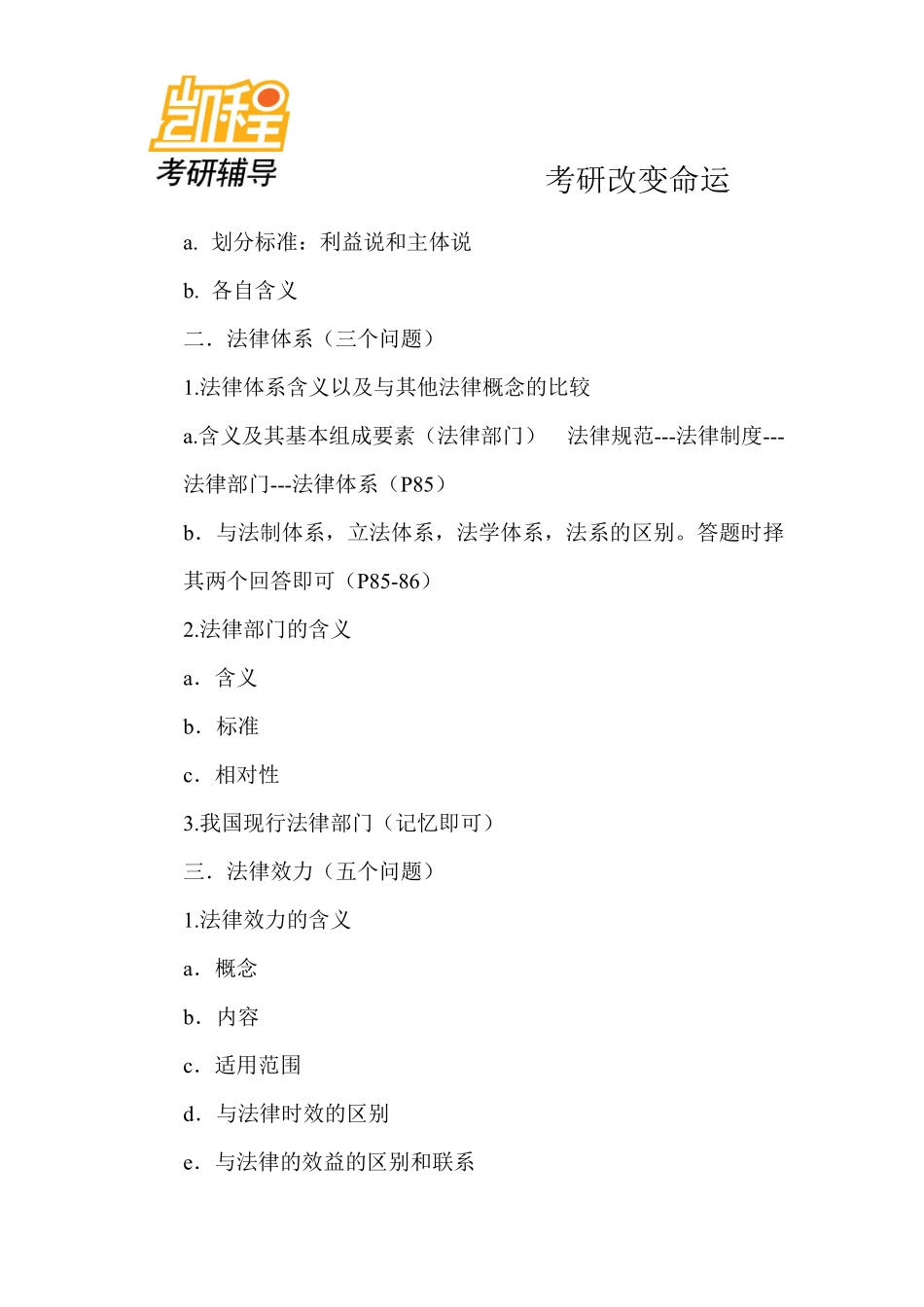 凯程
考研辅导

考研改变命运

a. 划分标准：利益说和主体说

b. 各自含义

二．法律体系（三个问题）

1.法律体系含义以及与其他法律概念的比较

a.含义及其基本组成要素（法律部门） 法律规范---法律制度---法律部门---法律体系（P85）

b．与法制体系，立法体系，法学体系，法系的区别。答题时择其两个回答即可（P85-86）

2.法律部门的含义

a．含义

b．标准

c．相对性

3.我国现行法律部门（记忆即可）

三．法律效力（五个问题）

1.法律效力的含义

a．概念

b．内容

c．适用范围

d．与法律时效的区别

e．与法律的效益的区别和联系